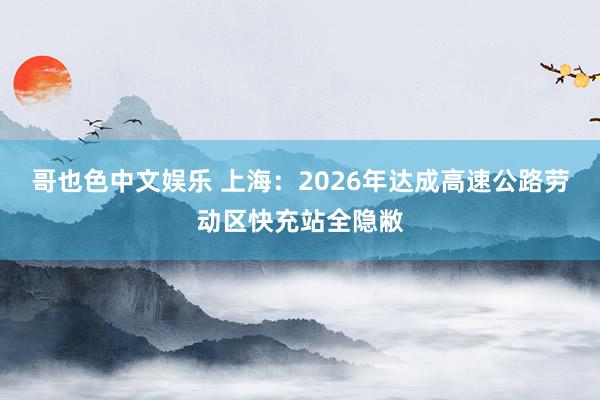 哥也色中文娱乐 上海：2026年达成高速公路劳动区快充站全隐敝